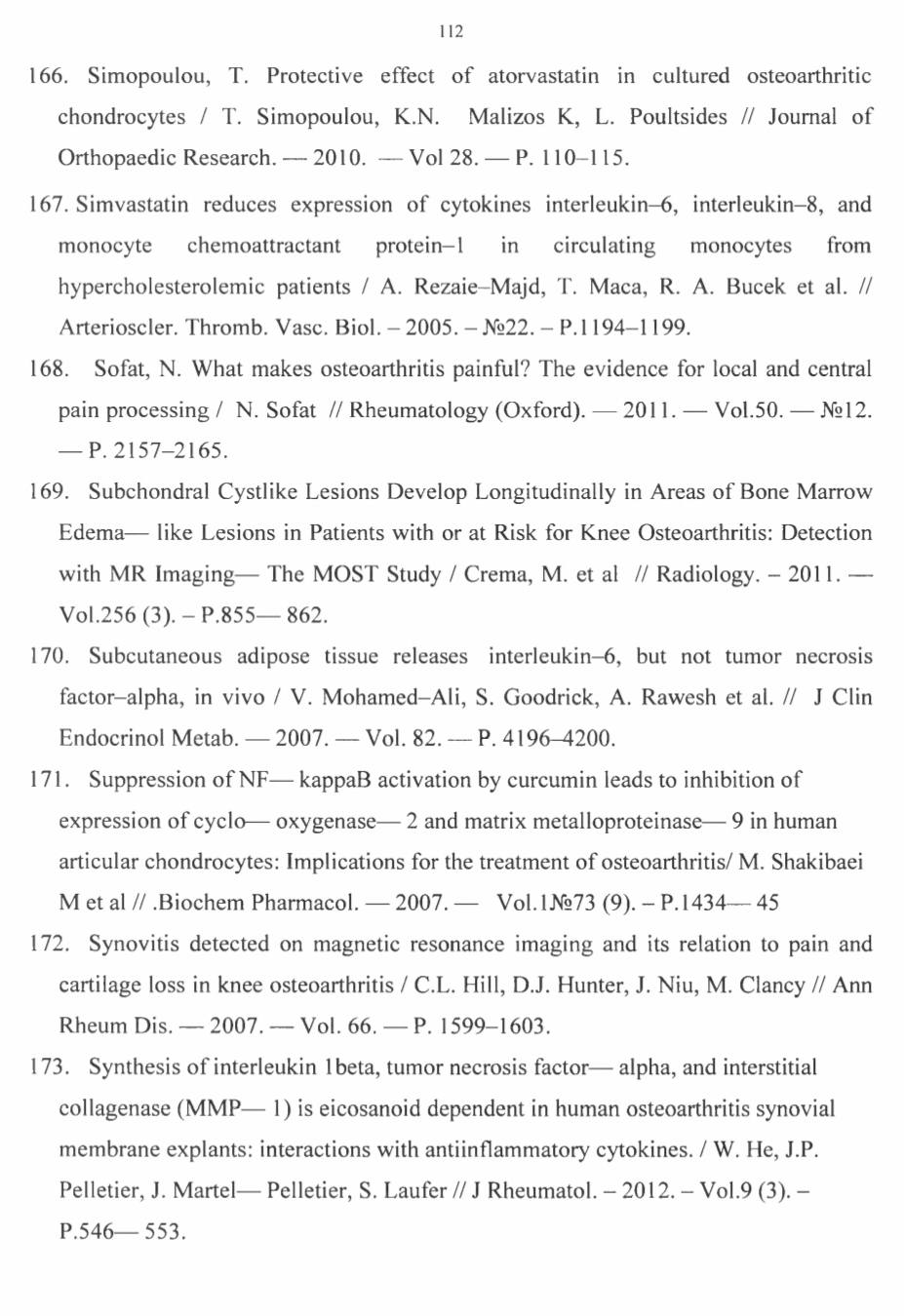 112

166. Simopoulou, T. Protective effect of atorvastatin in cultured osteoarthritic chondrocytes / T. Simopoulou, K.N. Malizos K, L. Poultsides // Journal of Orthopaedic Research. — 2010. — Vol 28. — P. 110–115.

167. Simvastatin reduces expression of cytokines interleukin–6, interleukin–8, and monocyte chemoattractant protein–1 in circulating monocytes from hypercholesterolemic patients / A. Rezaie–Majd, T. Maca, R. A. Bucek et al. // Arterioscler. Thromb. Vasc. Biol. – 2005. – №22. – P.1194–1199.

168. Sofat, N. What makes osteoarthritis painful? The evidence for local and central pain processing / N. Sofat // Rheumatology (Oxford). — 2011. — Vol.50. — №12. — P. 2157–2165.

169. Subchondral Cystlike Lesions Develop Longitudinally in Areas of Bone Marrow Edema— like Lesions in Patients with or at Risk for Knee Osteoarthritis: Detection with MR Imaging— The MOST Study / Crema, M. et al // Radiology. – 2011. — Vol.256 (3). – P.855— 862.

170. Subcutaneous adipose tissue releases interleukin–6, but not tumor necrosis factor–alpha, in vivo / V. Mohamed–Ali, S. Goodrick, A. Rawesh et al. // J Clin Endocrinol Metab. — 2007. — Vol. 82. — P. 4196–4200.

171. Suppression of NF— kappaB activation by curcumin leads to inhibition of expression of cyclo— oxygenase— 2 and matrix metalloproteinase— 9 in human articular chondrocytes: Implications for the treatment of osteoarthritis/ M. Shakibaei M et al // .Biochem Pharmacol. — 2007. — Vol.1№73 (9). – P.1434— 45

172. Synovitis detected on magnetic resonance imaging and its relation to pain and cartilage loss in knee osteoarthritis / C.L. Hill, D.J. Hunter, J. Niu, M. Clancy // Ann Rheum Dis. — 2007. — Vol. 66. — P. 1599–1603.

173. Synthesis of interleukin 1beta, tumor necrosis factor— alpha, and interstitial collagenase (MMP— 1) is eicosanoid dependent in human osteoarthritis synovial membrane explants: interactions with antiinflammatory cytokines. / W. He, J.P. Pelletier, J. Martel— Pelletier, S. Laufer // J Rheumatol. – 2012. – Vol.9 (3). – P.546— 553.